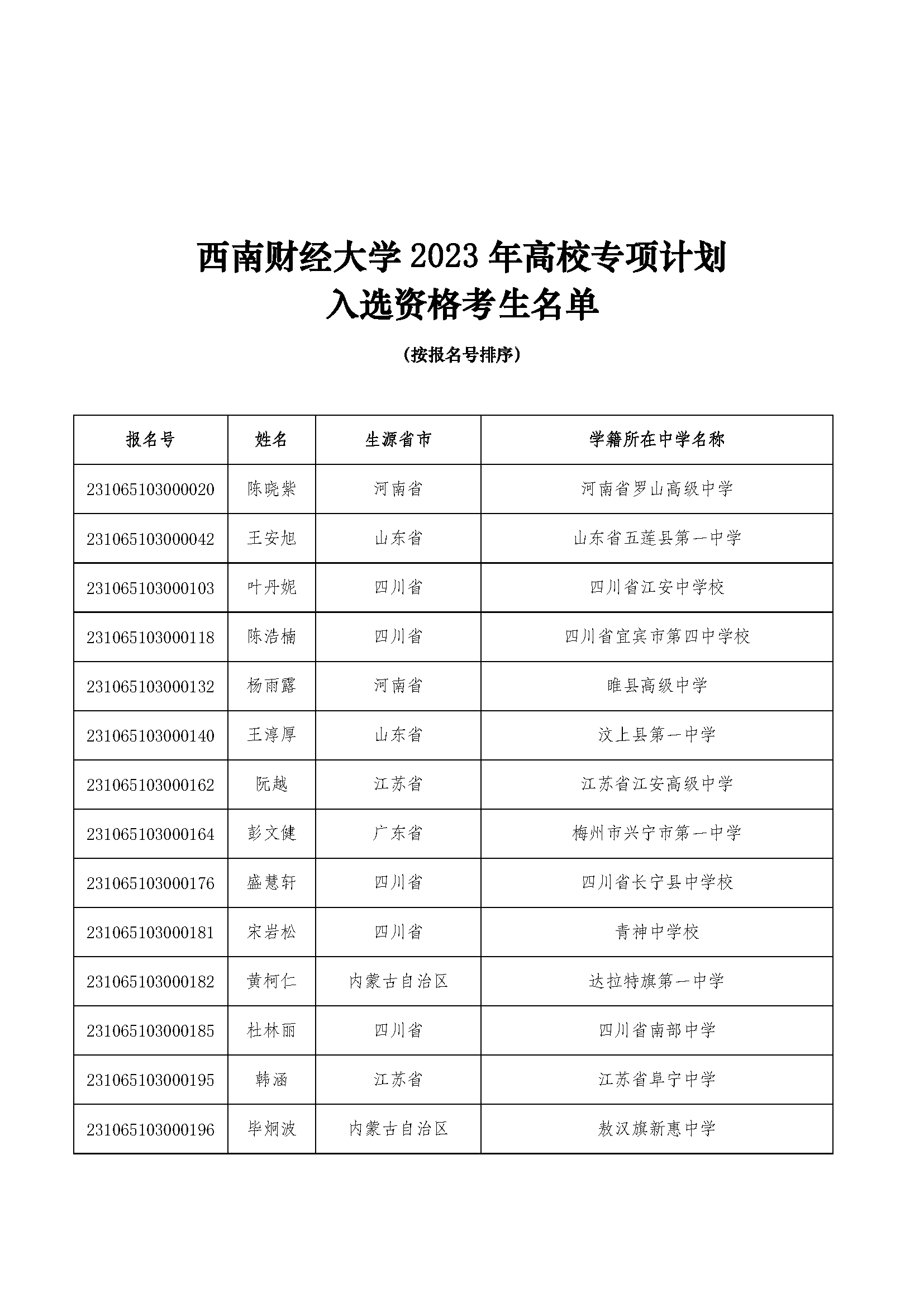 西南财经大学 2023 年高校专项计划
入选资格考生名单

（按报名号排序）

| 报名号 | 姓名 | 生源省市 | 学籍所在中学名称 |
|---|---|---|---|
| 231065103000020 | 陈晓紫 | 河南省 | 河南省罗山高级中学 |
| 231065103000042 | 王安旭 | 山东省 | 山东省五莲县第一中学 |
| 231065103000103 | 叶丹妮 | 四川省 | 四川省江安中学校 |
| 231065103000118 | 陈浩楠 | 四川省 | 四川省宜宾市第四中学校 |
| 231065103000132 | 杨雨露 | 河南省 | 睢县高级中学 |
| 231065103000140 | 王淳厚 | 山东省 | 汶上县第一中学 |
| 231065103000162 | 阮越 | 江苏省 | 江苏省江安高级中学 |
| 231065103000164 | 彭文健 | 广东省 | 梅州市兴宁市第一中学 |
| 231065103000176 | 盛慧轩 | 四川省 | 四川省长宁县中学校 |
| 231065103000181 | 宋岩松 | 四川省 | 青神中学校 |
| 231065103000182 | 黄柯仁 | 内蒙古自治区 | 达拉特旗第一中学 |
| 231065103000185 | 杜林丽 | 四川省 | 四川省南部中学 |
| 231065103000195 | 韩涵 | 江苏省 | 江苏省阜宁中学 |
| 231065103000196 | 毕炯波 | 内蒙古自治区 | 敖汉旗新惠中学 |